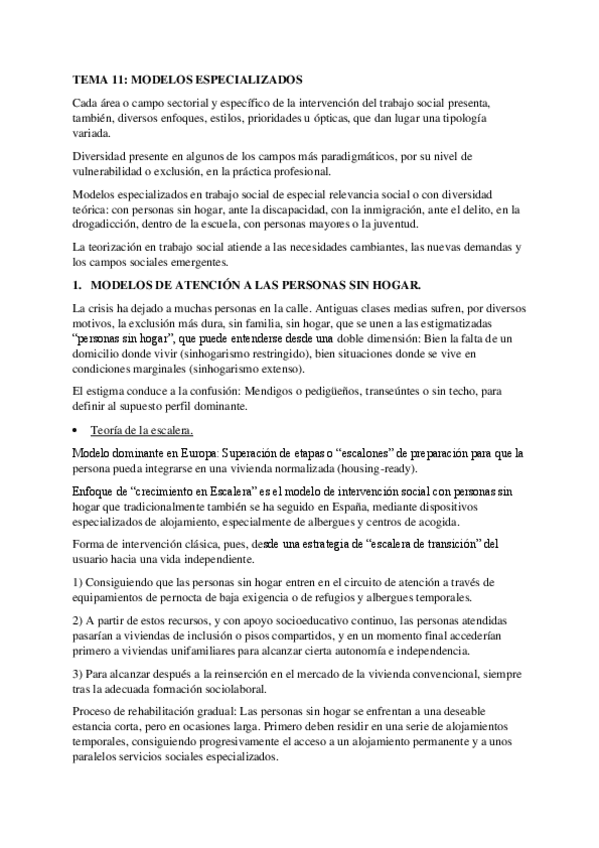 TEMA 11: MODELOS ESPECIALIZADOS

Cada área o campo sectorial y específico de la intervención del trabajo social presenta, también, diversos enfoques, estilos, prioridades u ópticas, que dan lugar una tipología variada.

Diversidad presente en algunos de los campos más paradigmáticos, por su nivel de vulnerabilidad o exclusión, en la práctica profesional.

Modelos especializados en trabajo social de especial relevancia social o con diversidad teórica: con personas sin hogar, ante la discapacidad, con la inmigración, ante el delito, en la drogadicción, dentro de la escuela, con personas mayores o la juventud.

La teorización en trabajo social atiende a las necesidades cambiantes, las nuevas demandas y los campos sociales emergentes.

1. MODELOS DE ATENCIÓN A LAS PERSONAS SIN HOGAR.

La crisis ha dejado a muchas personas en la calle. Antiguas clases medias sufren, por diversos motivos, la exclusión más dura, sin familia, sin hogar, que se unen a las estigmatizadas "personas sin hogar", que puede entenderse desde una doble dimensión: Bien la falta de un domicilio donde vivir (sinhogarismo restringido), bien situaciones donde se vive en condiciones marginales (sinhogarismo extenso).

El estigma conduce a la confusión: Mendigos o pedigüeños, transeúntes o sin techo, para definir al supuesto perfil dominante.

• Teoría de la escalera.

Modelo dominante en Europa: Superación de etapas o "escalones" de preparación para que la persona pueda integrarse en una vivienda normalizada (housing-ready).

Enfoque de "crecimiento en Escalera" es el modelo de intervención social con personas sin hogar que tradicionalmente también se ha seguido en España, mediante dispositivos especializados de alojamiento, especialmente de albergues y centros de acogida.

Forma de intervención clásica, pues, desde una estrategia de "escalera de transición" del usuario hacia una vida independiente.

1) Consiguiendo que las personas sin hogar entren en el circuito de atención a través de equipamientos de pernocta de baja exigencia o de refugios y albergues temporales.

2) A partir de estos recursos, y con apoyo socioeducativo continuo, las personas atendidas pasarían a viviendas de inclusión o pisos compartidos, y en un momento final accederían primero a viviendas unifamiliares para alcanzar cierta autonomía e independencia.

3) Para alcanzar después a la reinserción en el mercado de la vivienda convencional, siempre tras la adecuada formación sociolaboral.

Proceso de rehabilitación gradual: Las personas sin hogar se enfrentan a una deseable estancia corta, pero en ocasiones larga. Primero deben residir en una serie de alojamientos temporales, consiguiendo progresivamente el acceso a un alojamiento permanente y a unos paralelos servicios sociales especializados.